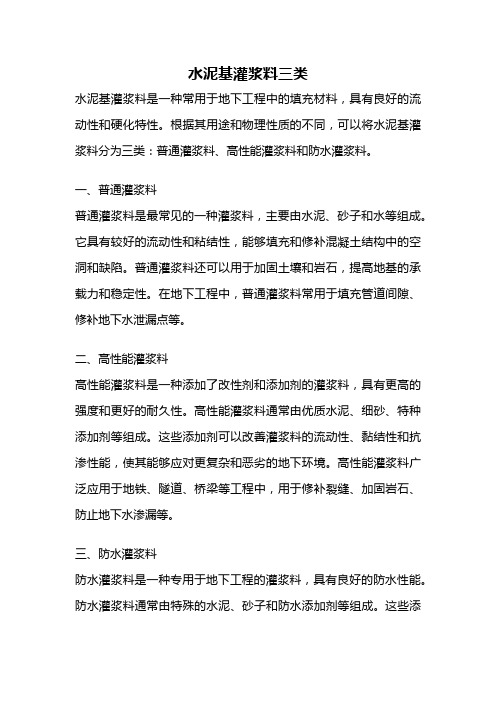 水泥基灌浆料三类

水泥基灌浆料是一种常用于地下工程中的填充材料，具有良好的流动性和硬化特性。根据其用途和物理性质的不同，可以将水泥基灌浆料分为三类：普通灌浆料、高性能灌浆料和防水灌浆料。

一、普通灌浆料

普通灌浆料是最常见的一种灌浆料，主要由水泥、砂子和水等组成。它具有较好的流动性和粘结性，能够填充和修补混凝土结构中的空洞和缺陷。普通灌浆料还可以用于加固土壤和岩石，提高地基的承载力和稳定性。在地下工程中，普通灌浆料常用于填充管道间隙、修补地下水泄漏点等。

二、高性能灌浆料

高性能灌浆料是一种添加了改性剂和添加剂的灌浆料，具有更高的强度和更好的耐久性。高性能灌浆料通常由优质水泥、细砂、特种添加剂等组成。这些添加剂可以改善灌浆料的流动性、黏结性和抗渗性能，使其能够应对更复杂和恶劣的地下环境。高性能灌浆料广泛应用于地铁、隧道、桥梁等工程中，用于修补裂缝、加固岩石、防止地下水渗漏等。

三、防水灌浆料

防水灌浆料是一种专用于地下工程的灌浆料，具有良好的防水性能。防水灌浆料通常由特殊的水泥、砂子和防水添加剂等组成。这些添